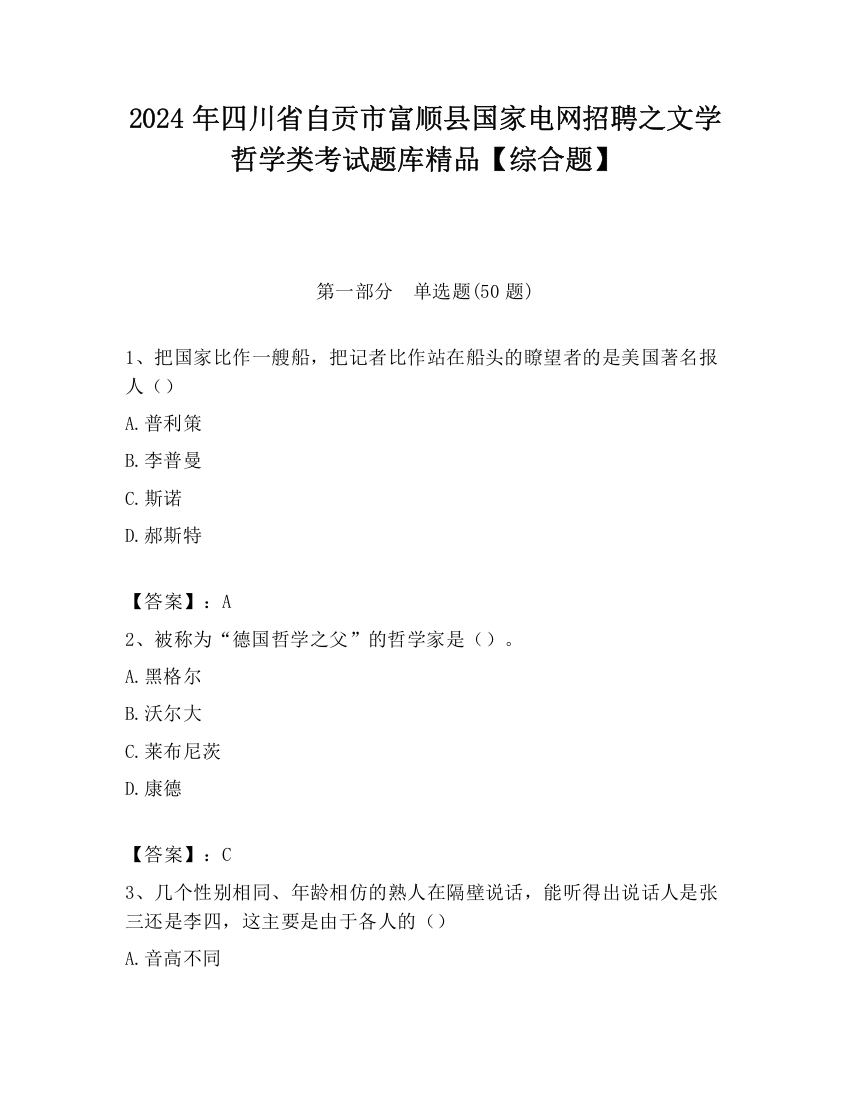 2024 年四川省自贡市富顺县国家电网招聘之文学哲学类考试题库精品【综合题】

第一部分　单选题(50 题)

1、把国家比作一艘船，把记者比作站在船头的瞭望者的是美国著名报人（）

A.普利策

B.李普曼

C.斯诺

D.郝斯特

【答案】：A

2、被称为“德国哲学之父”的哲学家是（）。

A.黑格尔

B.沃尔大

C.莱布尼茨

D.康德

【答案】：C

3、几个性别相同、年龄相仿的熟人在隔壁说话，能听得出说话人是张三还是李四，这主要是由于各人的（）

A.音高不同